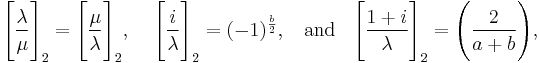 $\left[\frac{\lambda}{\mu}\right]_2 = \left[\frac{\mu}{\lambda}\right]_2, \quad \left[\frac{i}{\lambda}\right]_2 = (-1)^{\frac{b}{2}}, \quad \text{and} \quad \left[\frac{1+i}{\lambda}\right]_2 = \left(\frac{2}{a+b}\right),$